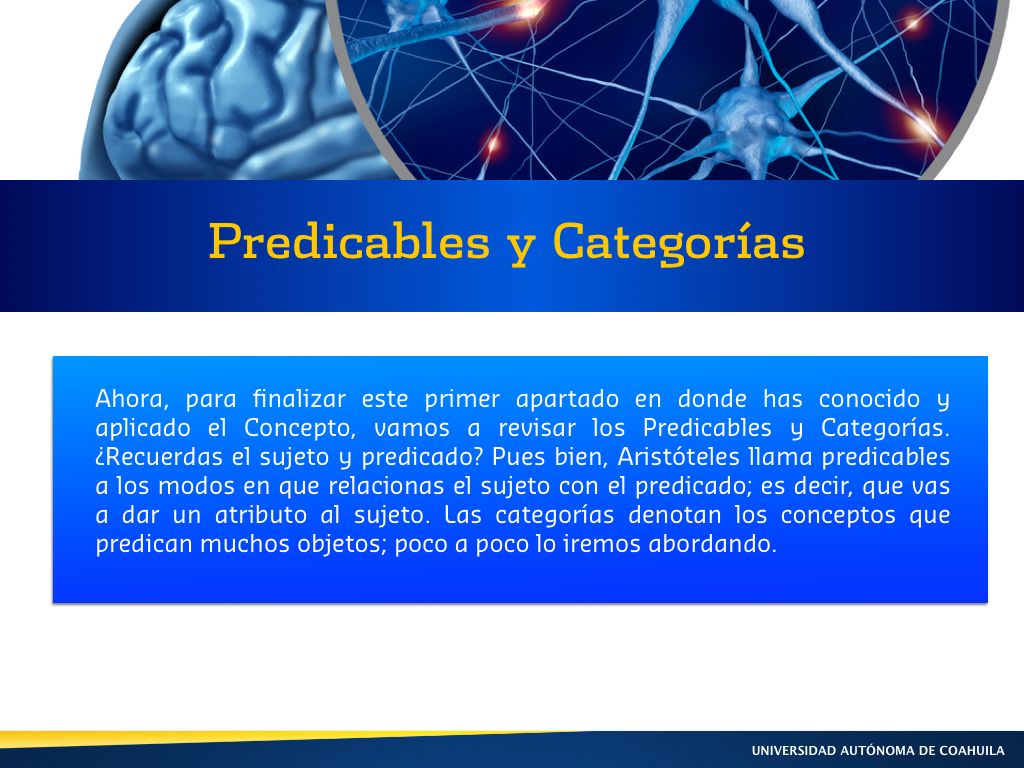 Predicables y Categorías

Ahora, para finalizar este primer apartado en donde has conocido y aplicado el Concepto, vamos a revisar los Predicables y Categorías. ¿Recuerdas el sujeto y predicado? Pues bien, Aristóteles llama predicables a los modos en que relacionas el sujeto con el predicado; es decir, que vas a dar un atributo al sujeto. Las categorías denotan los conceptos que predican muchos objetos; poco a poco lo iremos abordando.

UNIVERSIDAD AUTÓNOMA DE COAHUILA